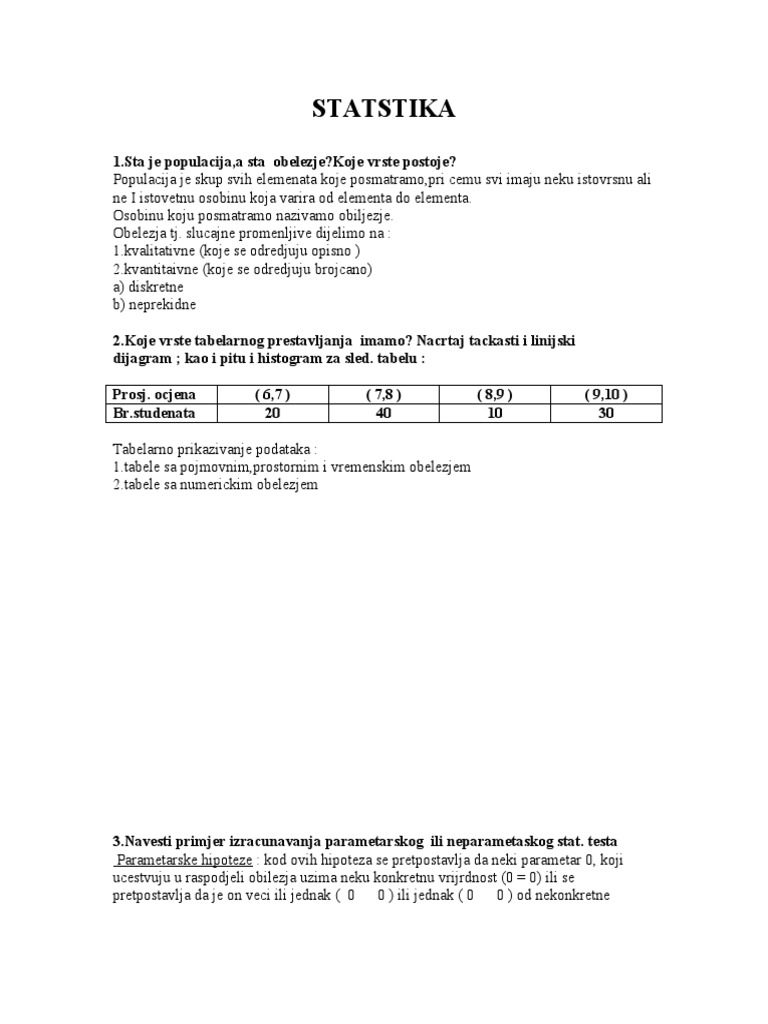 STATSTIKA

1.Sta je populacija,a sta obelezje?Koje vrste postoje?
Populacija je skup svih elemenata koje posmatramo,pri cemu svi imaju neku istovrsnu ali ne I istovetnu osobinu koja varira od elementa do elementa.
Osobinu koju posmatramo nazivamo obiljezje.
Obelezja tj. slucajne promenljive dijelimo na :
1.kvalitativne (koje se odredjuju opisno )
2.kvantitaivne (koje se odredjuju brojcano)
a) diskretne
b) neprekidne

2.Koje vrste tabelarnog prestavljanja imamo? Nacrtaj tackasti i linijski dijagram ; kao i pitu i histogram za sled. tabelu :

| Prosj. ocjena | ( 6,7 ) | ( 7,8 ) | ( 8,9 ) | ( 9,10 ) |
|---|---|---|---|---|
| Br.studenata | 20 | 40 | 10 | 30 |

Tabelarno prikazivanje podataka :
1.tabele sa pojmovnim,prostornim i vremenskim obelezjem
2.tabele sa numerickim obelezjem

3.Navesti primjer izracunavanja parametarskog ili neparametaskog stat. testa
Parametarske hipoteze : kod ovih hipoteza se pretpostavlja da neki parametar 0, koji ucestvuju u raspodjeli obilezja uzima neku konkretnu vrijrdnost (0 = 0) ili se pretpostavlja da je on veci ili jednak ( 0 0 ) ili jednak ( 0 0 ) od nekonkretne